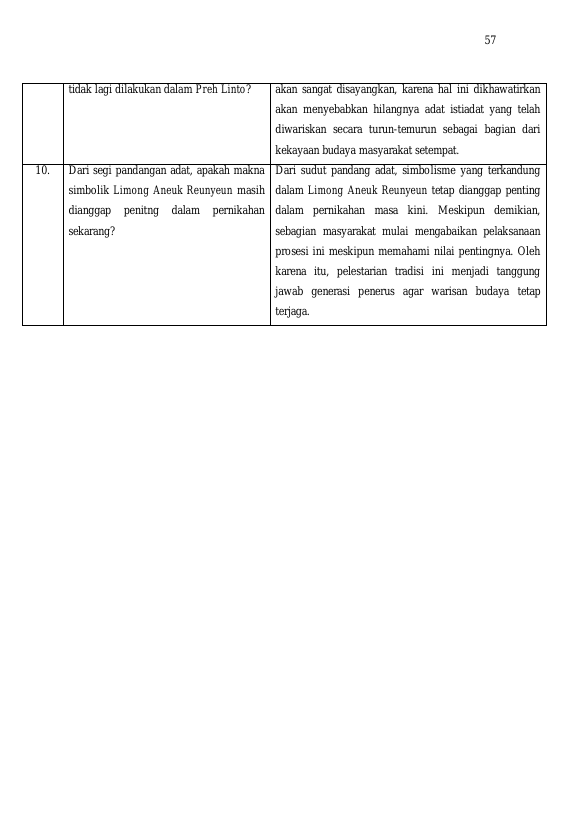 57

|  | tidak lagi dilakukan dalam Preh Linto? | akan sangat disayangkan, karena hal ini dikhawatirkan akan menyebabkan hilangnya adat istiadat yang telah diwariskan secara turun-temurun sebagai bagian dari kekayaan budaya masyarakat setempat. |
|---|---|---|
| 10. | Dari segi pandangan adat, apakah makna simbolik Limong Aneuk Reunyeun masih dianggap penitng dalam pernikahan sekarang? | Dari sudut pandang adat, simbolisme yang terkandung dalam Limong Aneuk Reunyeun tetap dianggap penting dalam pernikahan masa kini. Meskipun demikian, sebagian masyarakat mulai mengabaikan pelaksanaan prosesi ini meskipun memahami nilai pentingnya. Oleh karena itu, pelestarian tradisi ini menjadi tanggung jawab generasi penerus agar warisan budaya tetap terjaga. |